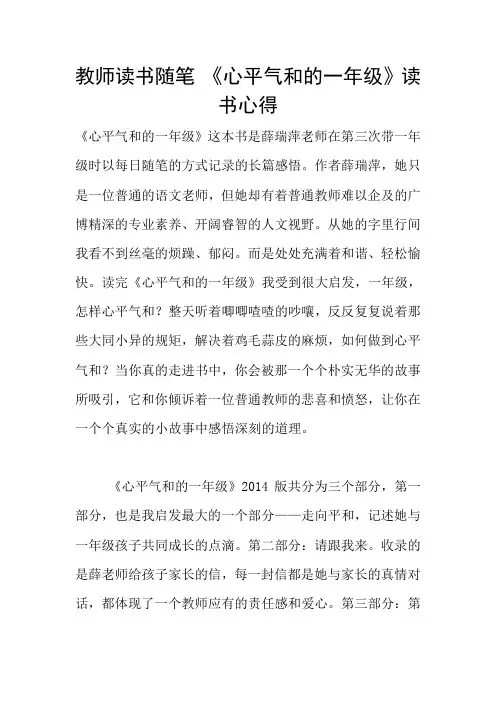 教师读书随笔 《心平气和的一年级》读书心得

《心平气和的一年级》这本书是薛瑞萍老师在第三次带一年级时以每日随笔的方式记录的长篇感悟。作者薛瑞萍，她只是一位普通的语文老师，但她却有着普通教师难以企及的广博精深的专业素养、开阔睿智的人文视野。从她的字里行间我看不到丝毫的烦躁、郁闷。而是处处充满着和谐、轻松愉快。读完《心平气和的一年级》我受到很大启发，一年级，怎样心平气和？整天听着唧唧喳喳的吵嚷，反反复复说着那些大同小异的规矩，解决着鸡毛蒜皮的麻烦，如何做到心平气和？当你真的走进书中，你会被那一个个朴实无华的故事所吸引，它和你倾诉着一位普通教师的悲喜和愤怒，让你在一个个真实的小故事中感悟深刻的道理。

《心平气和的一年级》2014 版共分为三个部分，第一部分，也是我启发最大的一个部分——走向平和，记述她与一年级孩子共同成长的点滴。第二部分：请跟我来。收录的是薛老师给孩子家长的信，每一封信都是她与家长的真情对话，都体现了一个教师应有的责任感和爱心。第三部分：第